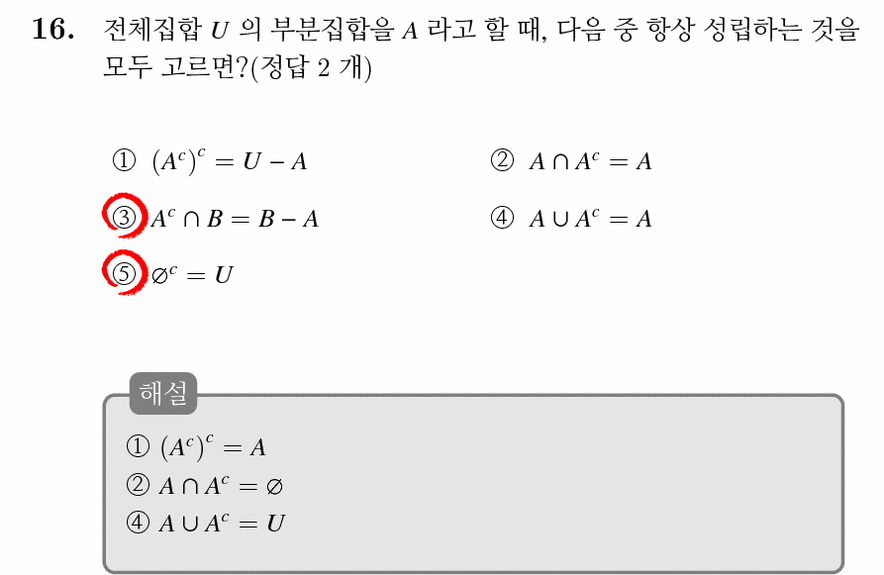 16. 전체집합 $U$ 의 부분집합을 $A$ 라고 할 때, 다음 중 항상 성립하는 것을 모두 고르면?(정답 2 개)

① $(A^c)^c = U - A$
② $A \cap A^c = A$
③ $A^c \cap B = B - A$
④ $A \cup A^c = A$
⑤ $\varnothing^c = U$

해설
① $(A^c)^c = A$
② $A \cap A^c = \varnothing$
④ $A \cup A^c = U$